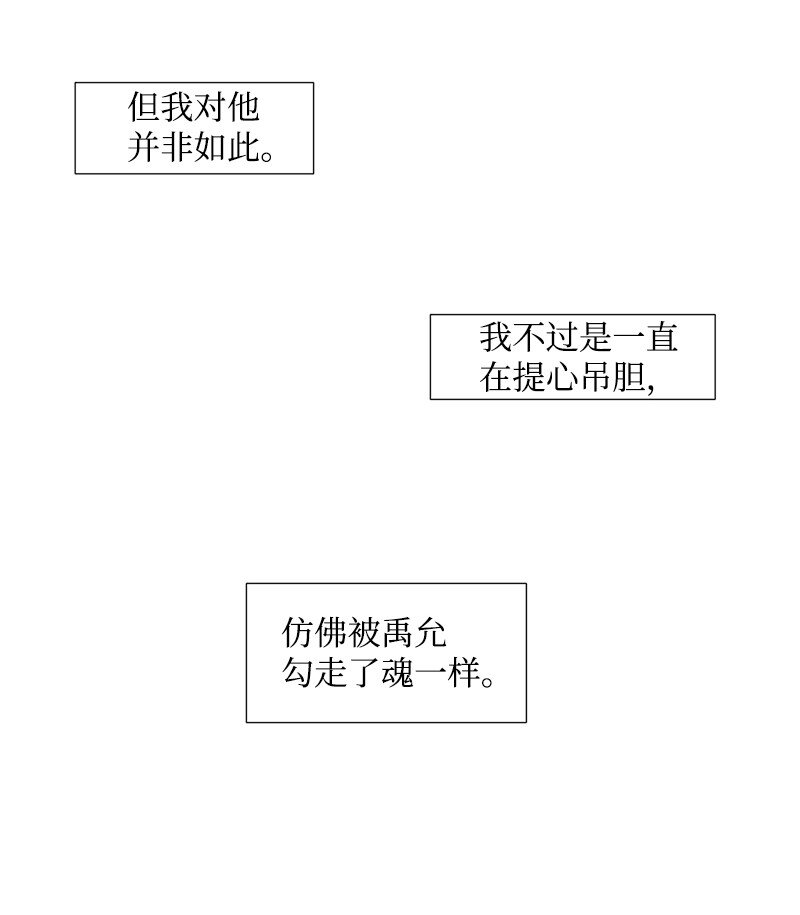 但我对他并非如此。

我不过是一直在提心吊胆,

仿佛被禹允勾走了魂一样。